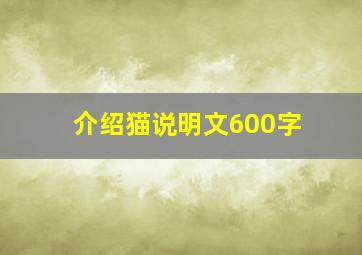 介绍猫说明文600字